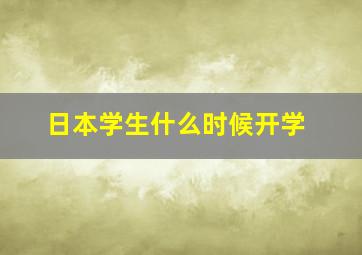 日本学生什么时候开学